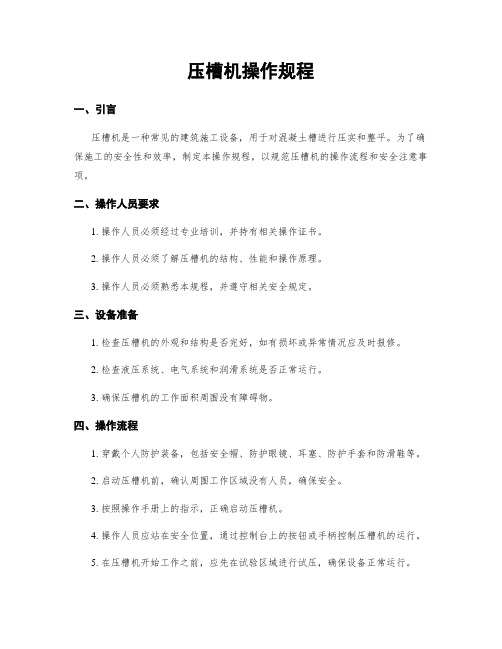 压槽机操作规程

一、引言

压槽机是一种常见的建筑施工设备，用于对混凝土槽进行压实和整平。为了确保施工的安全性和效率，制定本操作规程，以规范压槽机的操作流程和安全注意事项。

二、操作人员要求

1. 操作人员必须经过专业培训，并持有相关操作证书。

2. 操作人员必须了解压槽机的结构、性能和操作原理。

3. 操作人员必须熟悉本规程，并遵守相关安全规定。

三、设备准备

1. 检查压槽机的外观和结构是否完好，如有损坏或异常情况应及时报修。

2. 检查液压系统、电气系统和润滑系统是否正常运行。

3. 确保压槽机的工作面积周围没有障碍物。

四、操作流程

1. 穿戴个人防护装备，包括安全帽、防护眼镜、耳塞、防护手套和防滑鞋等。

2. 启动压槽机前，确认周围工作区域没有人员，确保安全。

3. 按照操作手册上的指示，正确启动压槽机。

4. 操作人员应站在安全位置，通过控制台上的按钮或手柄控制压槽机的运行。

5. 在压槽机开始工作之前，应先在试验区域进行试压，确保设备正常运行。